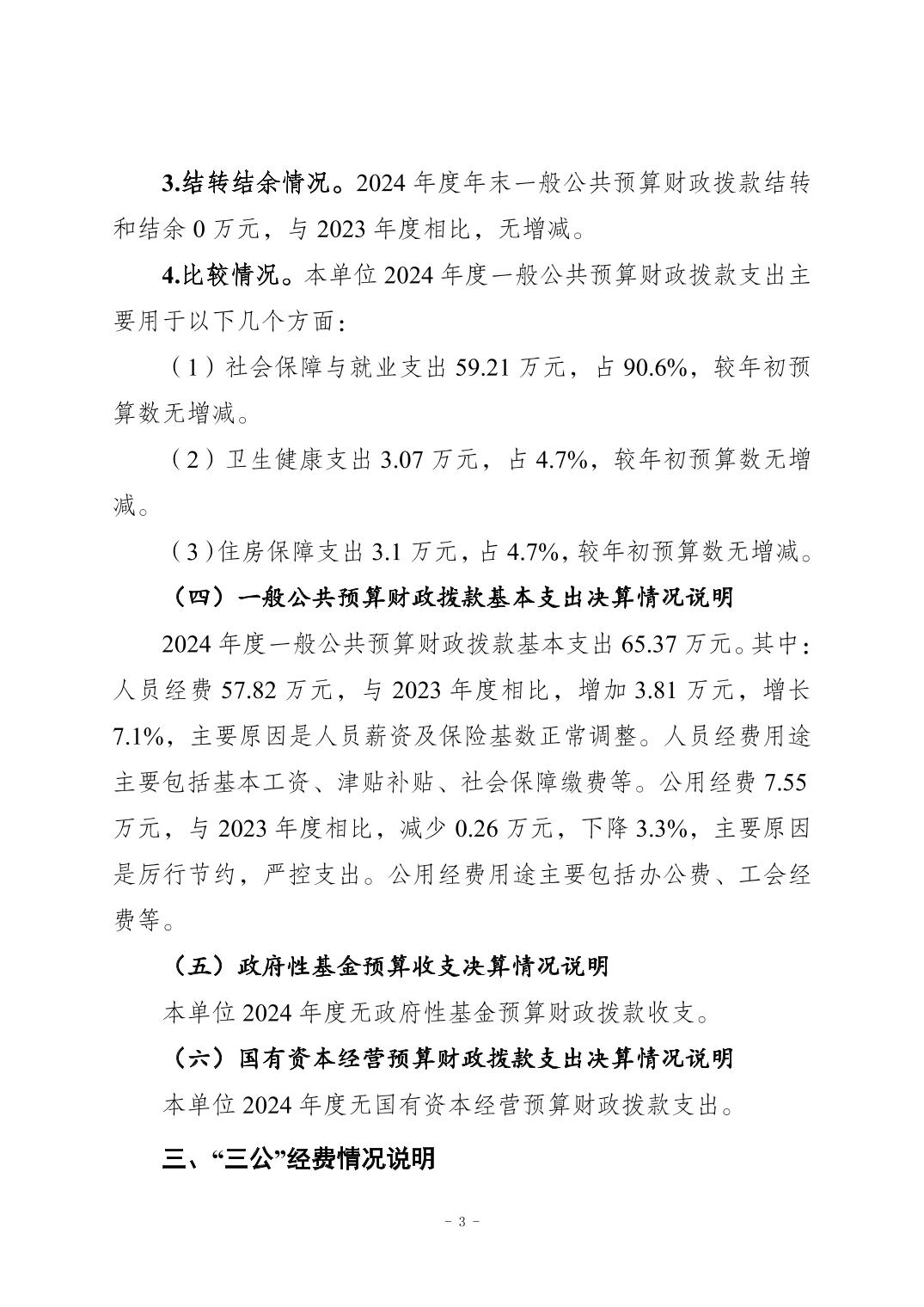 3.结转结余情况。2024 年度年末一般公共预算财政拨款结转和结余 0 万元，与 2023 年度相比，无增减。

4.比较情况。本单位 2024 年度一般公共预算财政拨款支出主要用于以下几个方面：

（1）社会保障与就业支出 59.21 万元，占 90.6%，较年初预算数无增减。

（2）卫生健康支出 3.07 万元，占 4.7%，较年初预算数无增减。

（3）住房保障支出 3.1 万元，占 4.7%，较年初预算数无增减。

（四）一般公共预算财政拨款基本支出决算情况说明

2024 年度一般公共预算财政拨款基本支出 65.37 万元。其中：人员经费 57.82 万元，与 2023 年度相比，增加 3.81 万元，增长 7.1%，主要原因是人员薪资及保险基数正常调整。人员经费用途主要包括基本工资、津贴补贴、社会保障缴费等。公用经费 7.55 万元，与 2023 年度相比，减少 0.26 万元，下降 3.3%，主要原因是厉行节约，严控支出。公用经费用途主要包括办公费、工会经费等。

（五）政府性基金预算收支决算情况说明

本单位 2024 年度无政府性基金预算财政拨款收支。

（六）国有资本经营预算财政拨款支出决算情况说明

本单位 2024 年度无国有资本经营预算财政拨款支出。

三、“三公”经费情况说明

- 3 -